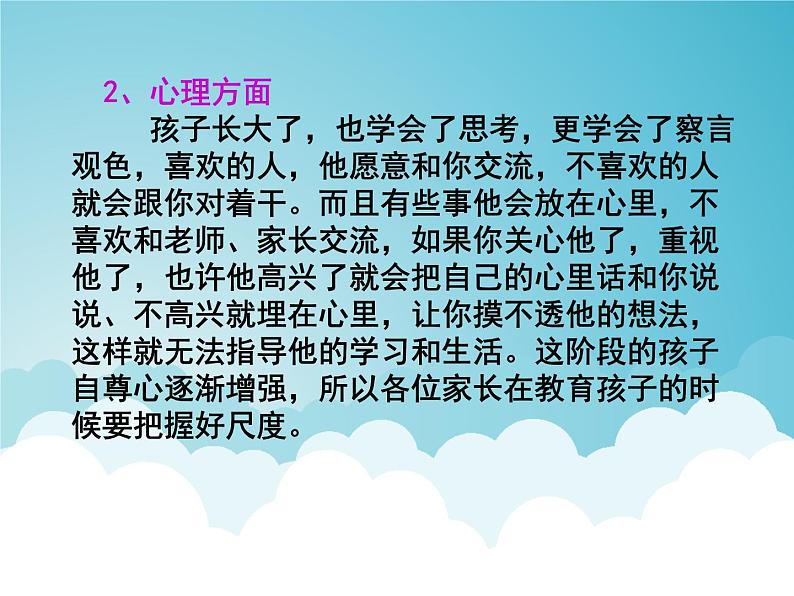 2、心理方面

孩子长大了，也学会了思考，更学会了察言观色，喜欢的人，他愿意和你交流，不喜欢的人就会跟你对着干。而且有些事他会放在心里，不喜欢和老师、家长交流，如果你关心他了，重视他了，也许他高兴了就会把自己的心里话和你说说、不高兴就埋在心里，让你摸不透他的想法，这样就无法指导他的学习和生活。这阶段的孩子自尊心逐渐增强，所以各位家长在教育孩子的时候要把握好尺度。